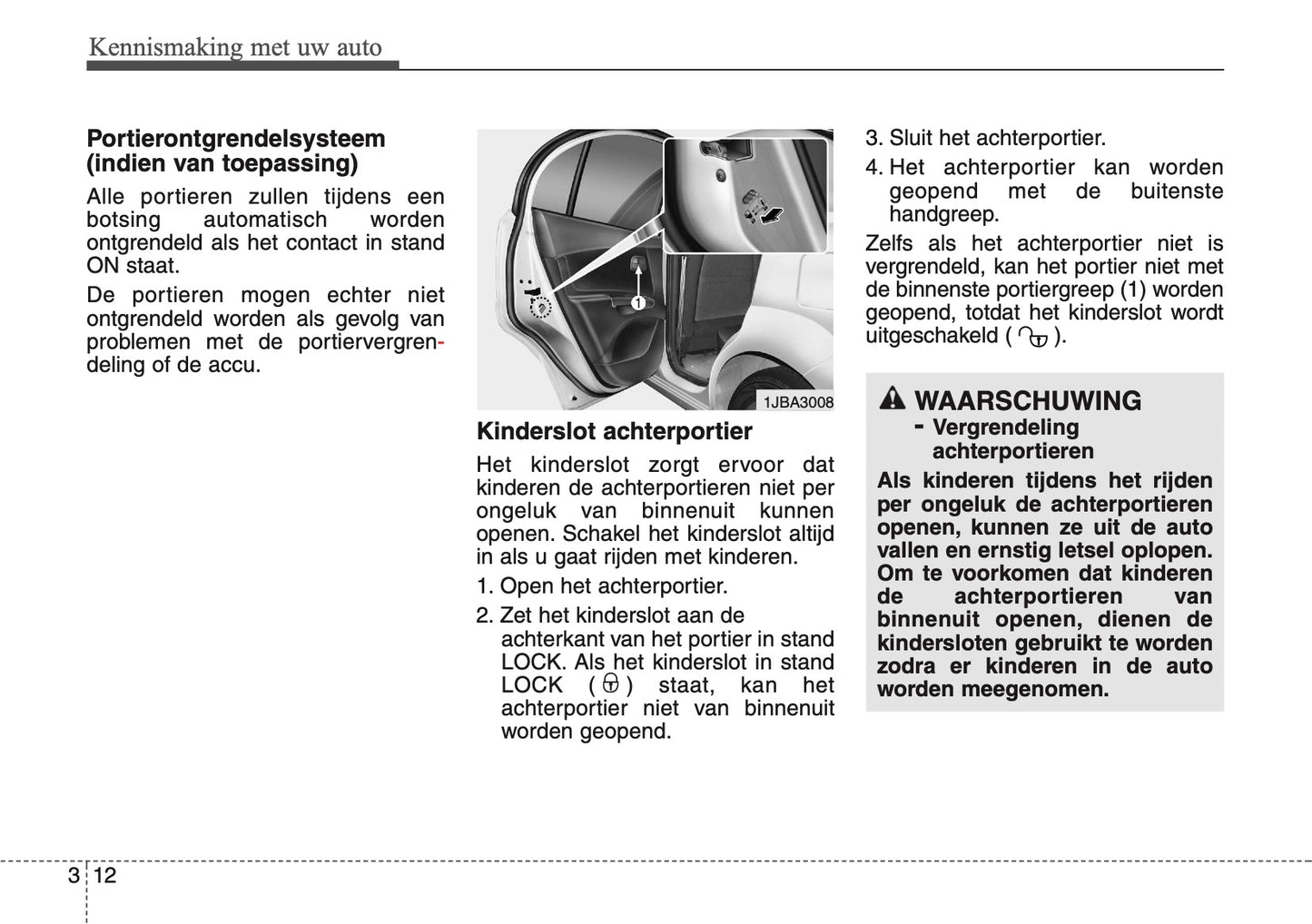 Kennismaking met uw auto

Portierontgrendelsysteem (indien van toepassing)

Alle portieren zullen tijdens een botsing automatisch worden ontgrendeld als het contact in stand ON staat.

De portieren mogen echter niet ontgrendeld worden als gevolg van problemen met de portiervergrendeling of de accu.

1

1JBA3008

Kinderslot achterportier

Het kinderslot zorgt ervoor dat kinderen de achterportieren niet per ongeluk van binnenuit kunnen openen. Schakel het kinderslot altijd in als u gaat rijden met kinderen.

1. Open het achterportier.

2. Zet het kinderslot aan de achterkant van het portier in stand LOCK. Als het kinderslot in stand LOCK ( ) staat, kan het achterportier niet van binnenuit worden geopend.

3. Sluit het achterportier.

4. Het achterportier kan worden geopend met de buitenste handgreep.

Zelfs als het achterportier niet is vergrendeld, kan het portier niet met de binnenste portiergreep (1) worden geopend, totdat het kinderslot wordt uitgeschakeld ( ).

WAARSCHUWING
- Vergrendeling achterportieren

Als kinderen tijdens het rijden per ongeluk de achterportieren openen, kunnen ze uit de auto vallen en ernstig letsel oplopen. Om te voorkomen dat kinderen de achterportieren van binnenuit openen, dienen de kindersloten gebruikt te worden zodra er kinderen in de auto worden meegenomen.

3 12